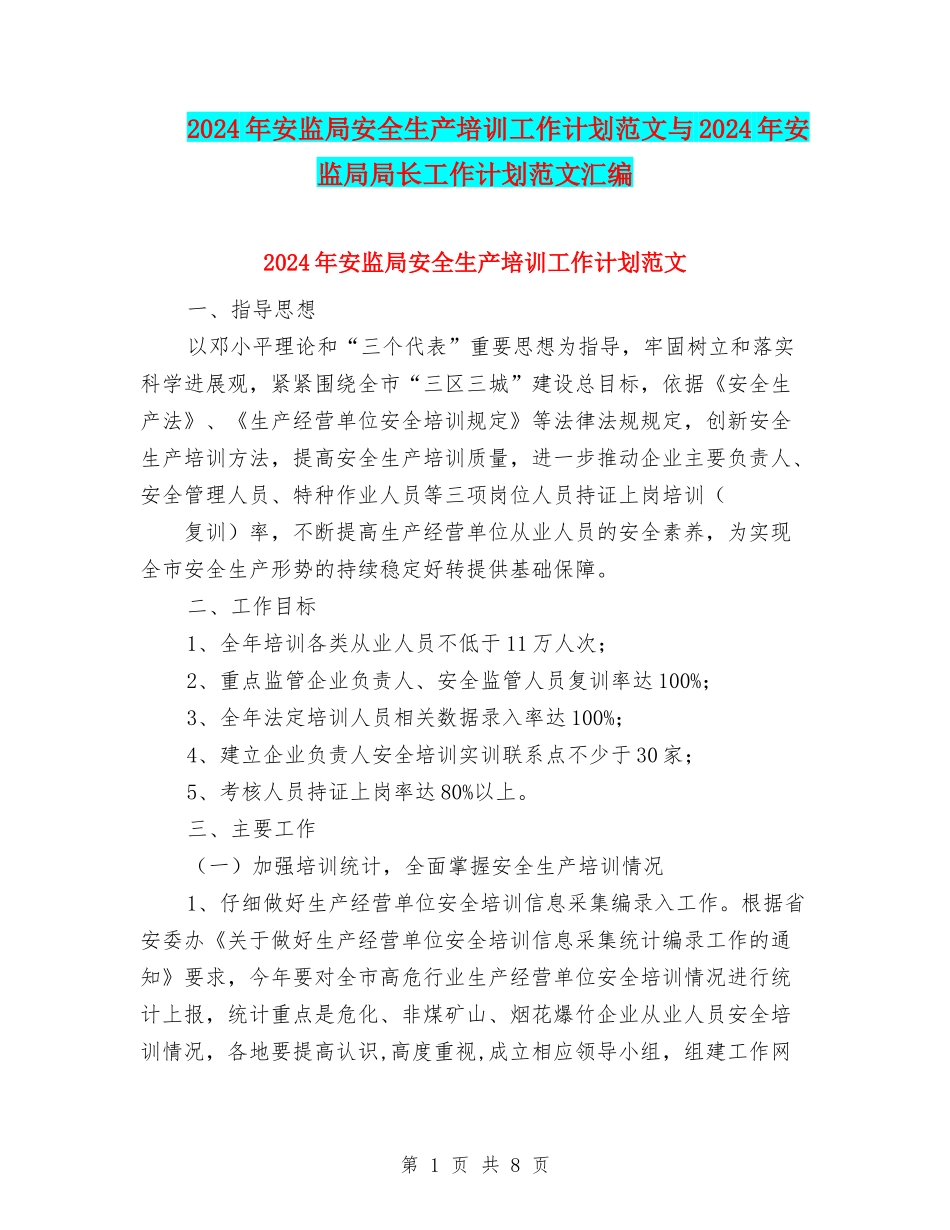 2024年安监局安全生产培训工作计划范文与2024年安监局局长工作计划范文汇编

2024年安监局安全生产培训工作计划范文

一、指导思想

以邓小平理论和“三个代表”重要思想为指导，牢固树立和落实科学进展观，紧紧围绕全市“三区三城”建设总目标，依据《安全生产法》、《生产经营单位安全培训规定》等法律法规规定，创新安全生产培训方法，提高安全生产培训质量，进一步推动企业主要负责人、安全管理人员、特种作业人员等三项岗位人员持证上岗培训（

复训）率，不断提高生产经营单位从业人员的安全素养，为实现全市安全生产形势的持续稳定好转提供基础保障。

二、工作目标

1、全年培训各类从业人员不低于11万人次；

2、重点监管企业负责人、安全监管人员复训率达100%；

3、全年法定培训人员相关数据录入率达100%；

4、建立企业负责人安全培训实训联系点不少于30家；

5、考核人员持证上岗率达80%以上。

三、主要工作

（一）加强培训统计，全面掌握安全生产培训情况

1、仔细做好生产经营单位安全培训信息采集编录入工作。根据省安委办《关于做好生产经营单位安全培训信息采集统计编录工作的通知》要求，今年要对全市高危行业生产经营单位安全培训情况进行统计上报，统计重点是危化、非煤矿山、烟花爆竹企业从业人员安全培训情况，各地要提高认识，高度重视，成立相应领导小组，组建工作网

第 1 页 共 8 页